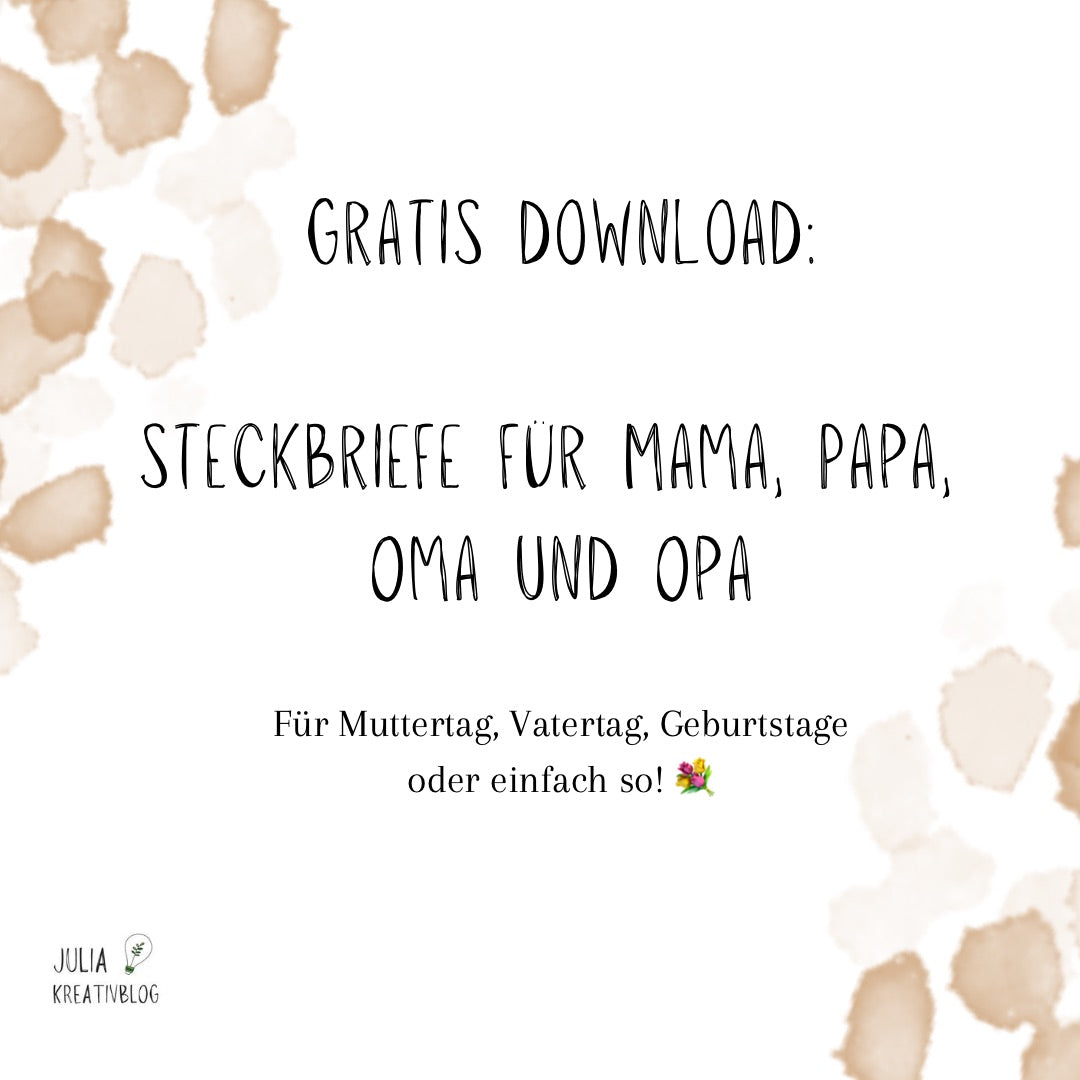 GRATIS DOWNLOAD:

STECKBRIEFE FÜR MAMA, PAPA, OMA UND OPA

Für Muttertag, Vatertag, Geburtstage oder einfach so! 💐

JULIA
KREATIVBLOG